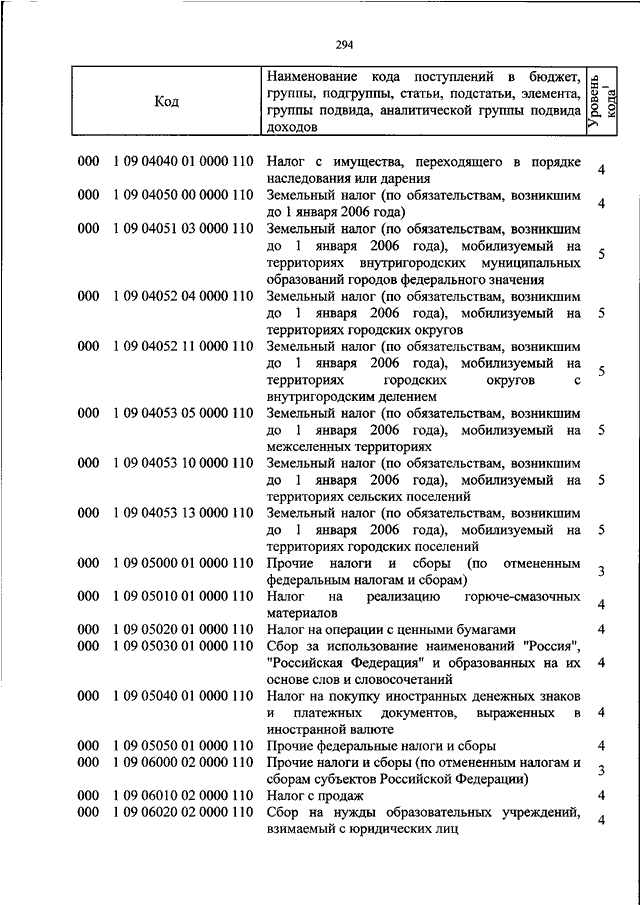 294

| Код | Наименование кода поступлений в бюджет, группы, подгруппы, статьи, подстатьи, элемента, группы подвида, аналитической группы подвида доходов | Уровень кода$^1$ |
|---|---|---|
| 000 1 09 04040 01 0000 110 | Налог с имущества, переходящего в порядке наследования или дарения | 4 |
| 000 1 09 04050 00 0000 110 | Земельный налог (по обязательствам, возникшим до 1 января 2006 года) | 4 |
| 000 1 09 04051 03 0000 110 | Земельный налог (по обязательствам, возникшим до 1 января 2006 года), мобилизуемый на территориях внутригородских муниципальных образований городов федерального значения | 5 |
| 000 1 09 04052 04 0000 110 | Земельный налог (по обязательствам, возникшим до 1 января 2006 года), мобилизуемый на территориях городских округов | 5 |
| 000 1 09 04052 11 0000 110 | Земельный налог (по обязательствам, возникшим до 1 января 2006 года), мобилизуемый на территориях городских округов с внутригородским делением | 5 |
| 000 1 09 04053 05 0000 110 | Земельный налог (по обязательствам, возникшим до 1 января 2006 года), мобилизуемый на межселенных территориях | 5 |
| 000 1 09 04053 10 0000 110 | Земельный налог (по обязательствам, возникшим до 1 января 2006 года), мобилизуемый на территориях сельских поселений | 5 |
| 000 1 09 04053 13 0000 110 | Земельный налог (по обязательствам, возникшим до 1 января 2006 года), мобилизуемый на территориях городских поселений | 5 |
| 000 1 09 05000 01 0000 110 | Прочие налоги и сборы (по отмененным федеральным налогам и сборам) | 3 |
| 000 1 09 05010 01 0000 110 | Налог на реализацию горюче-смазочных материалов | 4 |
| 000 1 09 05020 01 0000 110 | Налог на операции с ценными бумагами | 4 |
| 000 1 09 05030 01 0000 110 | Сбор за использование наименований "Россия", "Российская Федерация" и образованных на их основе слов и словосочетаний | 4 |
| 000 1 09 05040 01 0000 110 | Налог на покупку иностранных денежных знаков и платежных документов, выраженных в иностранной валюте | 4 |
| 000 1 09 05050 01 0000 110 | Прочие федеральные налоги и сборы | 4 |
| 000 1 09 06000 02 0000 110 | Прочие налоги и сборы (по отмененным налогам и сборам субъектов Российской Федерации) | 3 |
| 000 1 09 06010 02 0000 110 | Налог с продаж | 4 |
| 000 1 09 06020 02 0000 110 | Сбор на нужды образовательных учреждений, взимаемый с юридических лиц | 4 |